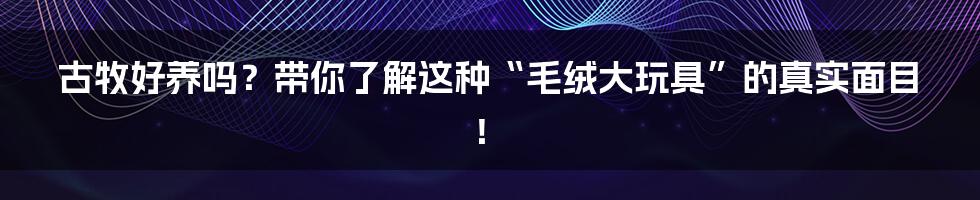 古牧好养吗？带你了解这种“毛绒大玩具”的真实面目！